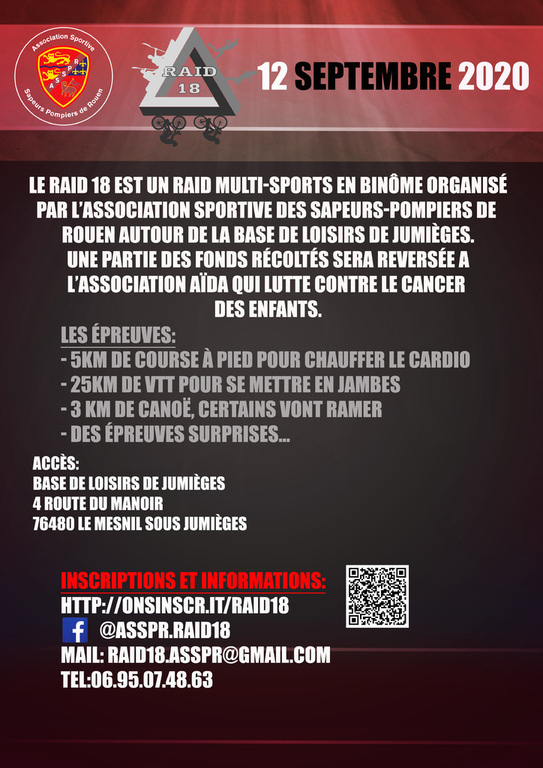 Association Sportive
ASSPR
Sapeurs Pompiers de Rouen

RAID
18

12 SEPTEMBRE 2020

LE RAID 18 EST UN RAID MULTI-SPORTS EN BINÔME ORGANISÉ PAR L'ASSOCIATION SPORTIVE DES SAPEURS-POMPIERS DE ROUEN AUTOUR DE LA BASE DE LOISIRS DE JUMIÈGES. UNE PARTIE DES FONDS RÉCOLTÉS SERA REVERSÉE A L'ASSOCIATION AÏDA QUI LUTTE CONTRE LE CANCER DES ENFANTS.

LES ÉPREUVES:
- 5KM DE COURSE À PIED POUR CHAUFFER LE CARDIO
- 25KM DE VTT POUR SE METTRE EN JAMBES
- 3 KM DE CANOË, CERTAINS VONT RAMER
- DES ÉPREUVES SURPRISES...

ACCÈS:
BASE DE LOISIRS DE JUMIÈGES
4 ROUTE DU MANOIR
76480 LE MESNIL SOUS JUMIÈGES

INSCRIPTIONS ET INFORMATIONS:
HTTP://ONSINSCR.IT/RAID18
@ASSPR.RAID18
MAIL: RAID18.ASSPR@GMAIL.COM
TEL:06.95.07.48.63